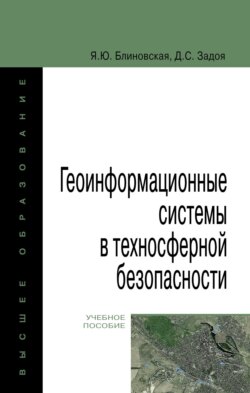 Я.Ю. Блиновская, Д.С. Задоя

ВЫСШЕЕ ОБРАЗОВАНИЕ

Геоинформационные системы в техносферной безопасности

УЧЕБНОЕ ПОСОБИЕ